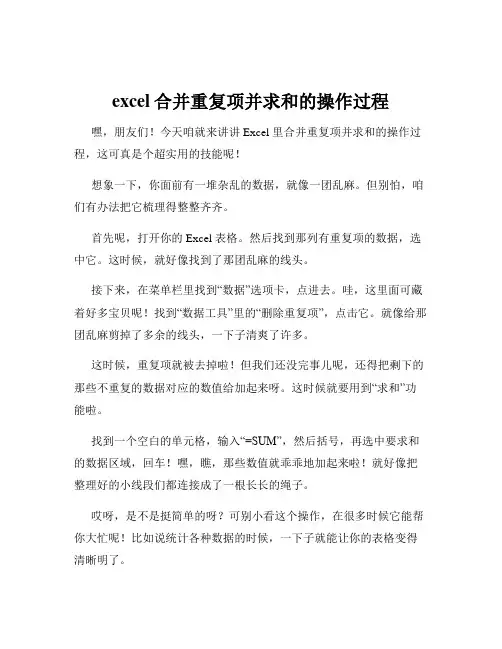 excel 合并重复项并求和的操作过程

嘿，朋友们！今天咱就来讲讲 Excel 里合并重复项并求和的操作过程，这可真是个超实用的技能呢！

想象一下，你面前有一堆杂乱的数据，就像一团乱麻。但别怕，咱们有办法把它梳理得整整齐齐。

首先呢，打开你的 Excel 表格。然后找到那列有重复项的数据，选中它。这时候，就好像找到了那团乱麻的线头。

接下来，在菜单栏里找到“数据”选项卡，点进去。哇，这里面可藏着好多宝贝呢！找到“数据工具”里的“删除重复项”，点击它。就像给那团乱麻剪掉了多余的线头，一下子清爽了许多。

这时候，重复项就被去掉啦！但我们还没完事儿呢，还得把剩下的那些不重复的数据对应的数值给加起来呀。这时候就要用到“求和”功能啦。

找到一个空白的单元格，输入“=SUM”，然后括号，再选中要求和的数据区域，回车！嘿，瞧，那些数值就乖乖地加起来啦！就好像把整理好的小线段们都连接成了一根长长的绳子。

哎呀，是不是挺简单的呀？可别小看这个操作，在很多时候它能帮你大忙呢！比如说统计各种数据的时候，一下子就能让你的表格变得清晰明了。